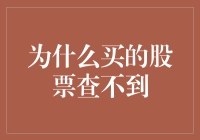 为什么买的股票查不到